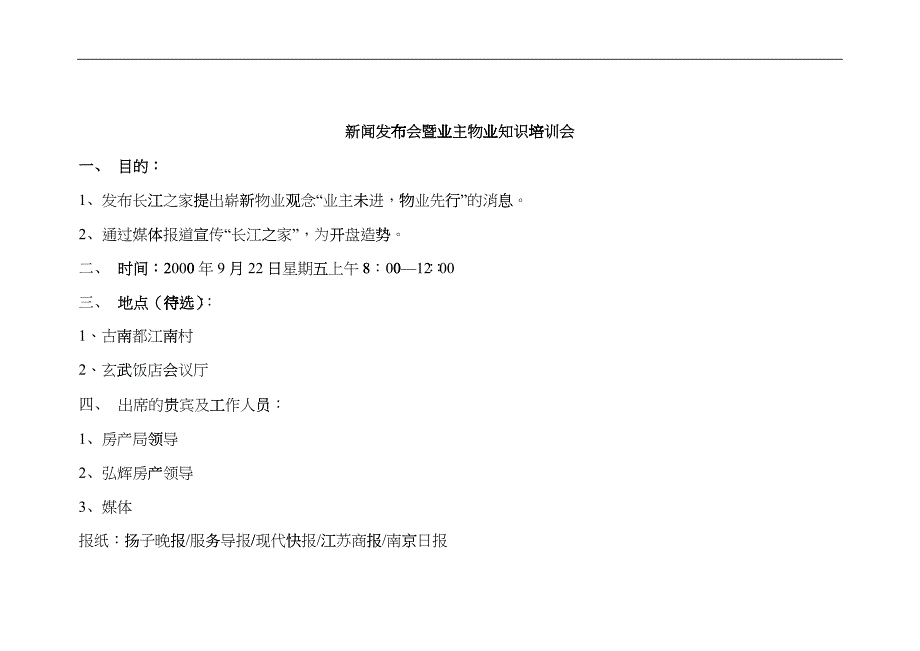 新闻发布会暨业主物业知识培训会

一、 目的：

1、发布长江之家提出崭新物业观念“业主未进，物业先行”的消息。

2、通过媒体报道宣传“长江之家”，为开盘造势。

二、 时间：2000 年 9 月 22 日星期五上午 8：00—12:00

三、 地点（待选）：

1、古南都江南村

2、玄武饭店会议厅

四、 出席的贵宾及工作人员：

1、房产局领导

2、弘辉房产领导

3、媒体

报纸：扬子晚报/服务导报/现代快报/江苏商报/南京日报